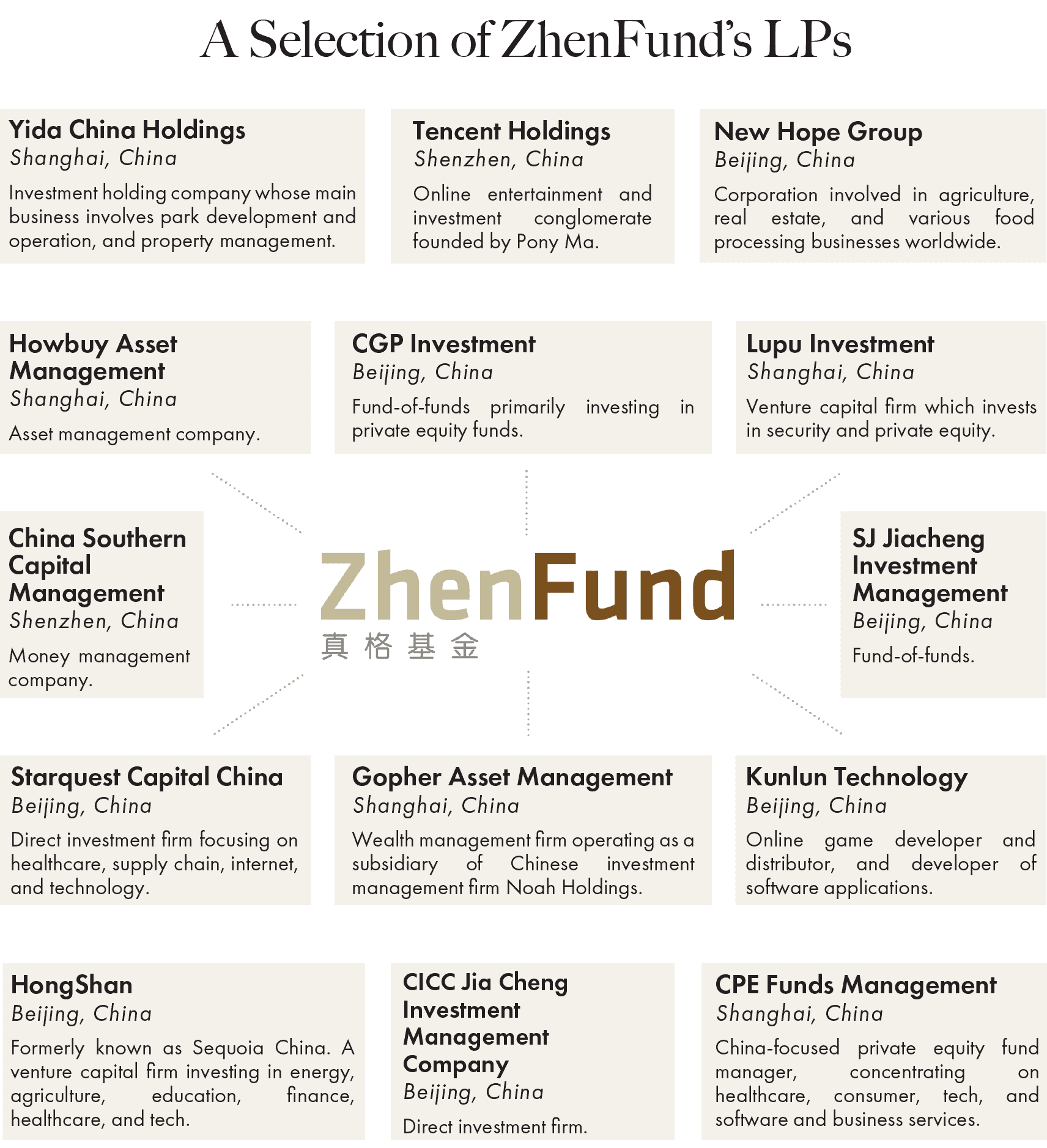 A Selection of ZhenFund's LPs

Yida China Holdings
Shanghai, China
Investment holding company whose main business involves park development and operation, and property management.

Tencent Holdings
Shenzhen, China
Online entertainment and investment conglomerate founded by Pony Ma.

New Hope Group
Beijing, China
Corporation involved in agriculture, real estate, and various food processing businesses worldwide.

Howbuy Asset Management
Shanghai, China
Asset management company.

CGP Investment
Beijing, China
Fund-of-funds primarily investing in private equity funds.

Lupu Investment
Shanghai, China
Venture capital firm which invests in security and private equity.

China Southern Capital Management
Shenzhen, China
Money management company.

ZhenFund
真格基金

SJ Jiacheng Investment Management
Beijing, China
Fund-of-funds.

Starquest Capital China
Beijing, China
Direct investment firm focusing on healthcare, supply chain, internet, and technology.

Gopher Asset Management
Shanghai, China
Wealth management firm operating as a subsidiary of Chinese investment management firm Noah Holdings.

Kunlun Technology
Beijing, China
Online game developer and distributor, and developer of software applications.

HongShan
Beijing, China
Formerly known as Sequoia China. A venture capital firm investing in energy, agriculture, education, finance, healthcare, and tech.

CICC Jia Cheng Investment Management Company
Beijing, China
Direct investment firm.

CPE Funds Management
Shanghai, China
China-focused private equity fund manager, concentrating on healthcare, consumer, tech, and software and business services.